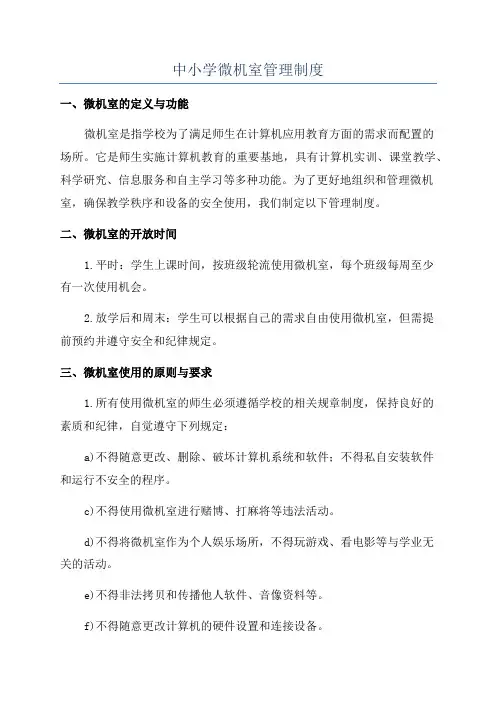 中小学微机室管理制度

一、微机室的定义与功能

微机室是指学校为了满足师生在计算机应用教育方面的需求而配置的场所。它是师生实施计算机教育的重要基地，具有计算机实训、课堂教学、科学研究、信息服务和自主学习等多种功能。为了更好地组织和管理微机室，确保教学秩序和设备的安全使用，我们制定以下管理制度。

二、微机室的开放时间

1.平时：学生上课时间，按班级轮流使用微机室，每个班级每周至少有一次使用机会。

2.放学后和周末：学生可以根据自己的需求自由使用微机室，但需提前预约并遵守安全和纪律规定。

三、微机室使用的原则与要求

1.所有使用微机室的师生必须遵循学校的相关规章制度，保持良好的素质和纪律，自觉遵守下列规定：

a)不得随意更改、删除、破坏计算机系统和软件；不得私自安装软件和运行不安全的程序。

c)不得使用微机室进行赌博、打麻将等违法活动。

d)不得将微机室作为个人娱乐场所，不得玩游戏、看电影等与学业无关的活动。

e)不得非法拷贝和传播他人软件、音像资料等。

f)不得随意更改计算机的硬件设置和连接设备。